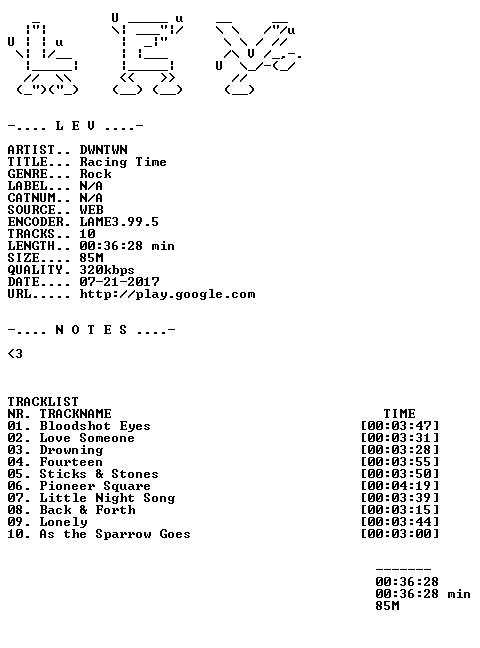 -.... L E V ....-

ARTIST.. DWNTWN
TITLE... Racing Time
GENRE... Rock
LABEL... N/A
CATNUM.. N/A
SOURCE.. WEB
ENCODER. LAME3.99.5
TRACKS.. 10
LENGTH.. 00:36:28 min
SIZE.... 85M
QUALITY. 320kbps
DATE.... 07-21-2017
URL..... http://play.google.com

-.... N O T E S ....-

<3

TRACKLIST

| NR. TRACKNAME | TIME |
|---|---|
| 01. Bloodshot Eyes | [00:03:47] |
| 02. Love Someone | [00:03:31] |
| 03. Drowning | [00:03:28] |
| 04. Fourteen | [00:03:55] |
| 05. Sticks & Stones | [00:03:50] |
| 06. Pioneer Square | [00:04:19] |
| 07. Little Night Song | [00:03:39] |
| 08. Back & Forth | [00:03:15] |
| 09. Lonely | [00:03:44] |
| 10. As the Sparrow Goes | [00:03:00] |

-------
00:36:28
00:36:28 min
85M